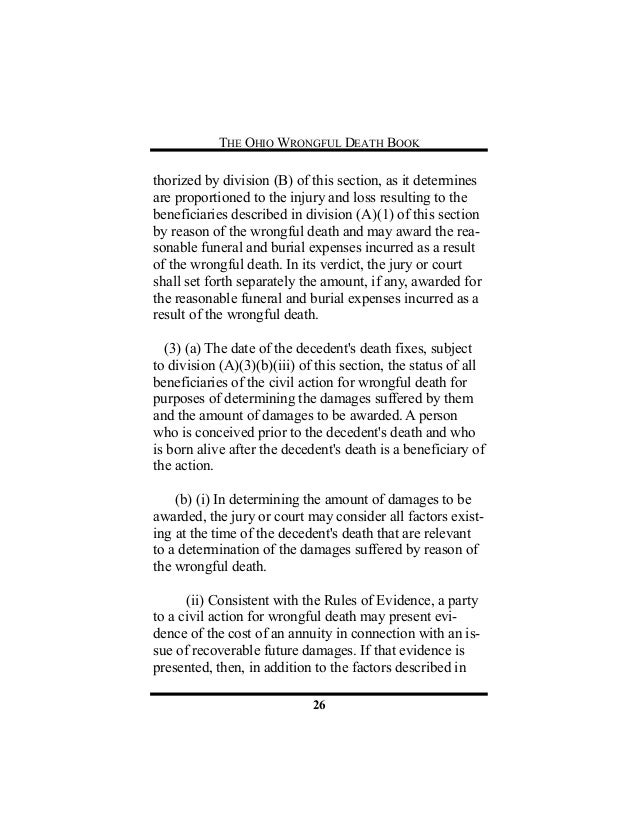 THE OHIO WRONGFUL DEATH BOOK

thorized by division (B) of this section, as it determines are proportioned to the injury and loss resulting to the beneficiaries described in division (A)(1) of this section by reason of the wrongful death and may award the reasonable funeral and burial expenses incurred as a result of the wrongful death. In its verdict, the jury or court shall set forth separately the amount, if any, awarded for the reasonable funeral and burial expenses incurred as a result of the wrongful death.

(3) (a) The date of the decedent's death fixes, subject to division (A)(3)(b)(iii) of this section, the status of all beneficiaries of the civil action for wrongful death for purposes of determining the damages suffered by them and the amount of damages to be awarded. A person who is conceived prior to the decedent's death and who is born alive after the decedent's death is a beneficiary of the action.

(b) (i) In determining the amount of damages to be awarded, the jury or court may consider all factors existing at the time of the decedent's death that are relevant to a determination of the damages suffered by reason of the wrongful death.

(ii) Consistent with the Rules of Evidence, a party to a civil action for wrongful death may present evidence of the cost of an annuity in connection with an issue of recoverable future damages. If that evidence is presented, then, in addition to the factors described in

26